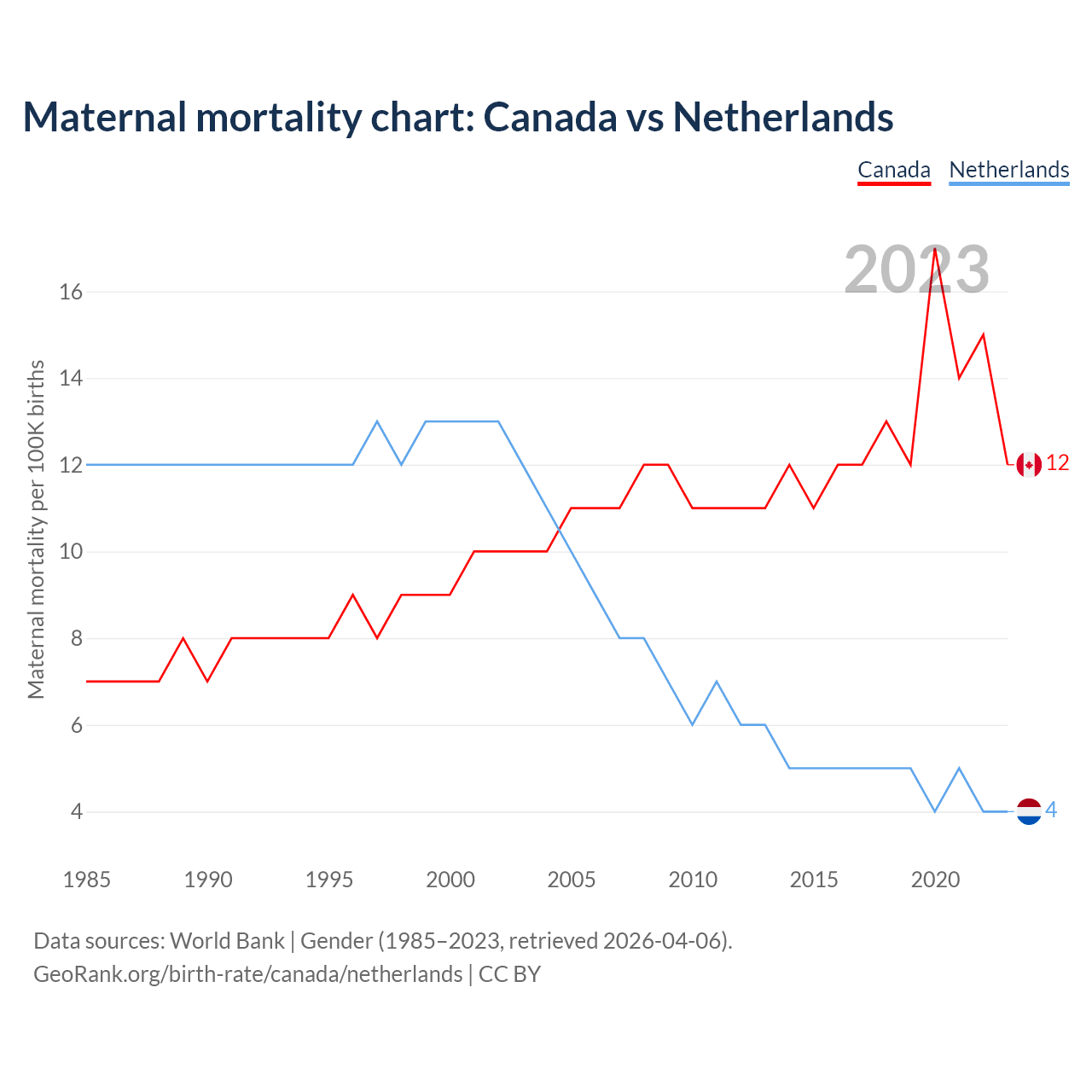 Maternal mortality chart: Canada vs Netherlands

Canada Netherlands

2023

Maternal mortality per 100K births

16
14
12
10
8
6
4

12
4

1985 1990 1995 2000 2005 2010 2015 2020

Data sources: World Bank | Gender (1985–2023, retrieved 2026-04-06).
GeoRank.org/birth-rate/canada/netherlands | CC BY